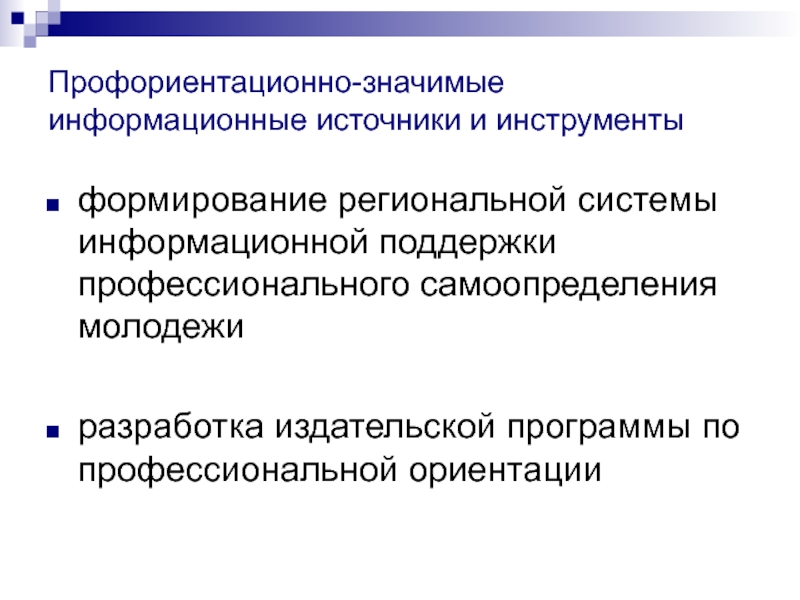 Профориентационно-значимые информационные источники и инструменты

• формирование региональной системы информационной поддержки профессионального самоопределения молодежи

• разработка издательской программы по профессиональной ориентации